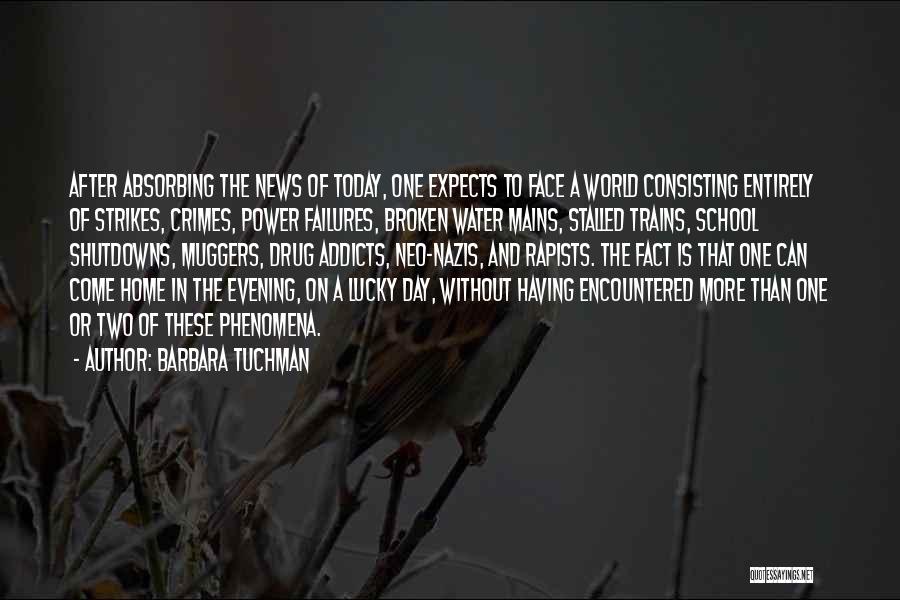 AFTER ABSORBING THE NEWS OF TODAY, ONE EXPECTS TO FACE A WORLD CONSISTING ENTIRELY OF STRIKES, CRIMES, POWER FAILURES, BROKEN WATER MAINS, STALLED TRAINS, SCHOOL SHUTDOWNS, MUGGERS, DRUG ADDICTS, NEO-NAZIS, AND RAPISTS. THE FACT IS THAT ONE CAN COME HOME IN THE EVENING, ON A LUCKY DAY, WITHOUT HAVING ENCOUNTERED MORE THAN ONE OR TWO OF THESE PHENOMENA.

- AUTHOR: BARBARA TUCHMAN

QUOTESSAYINGS.NET